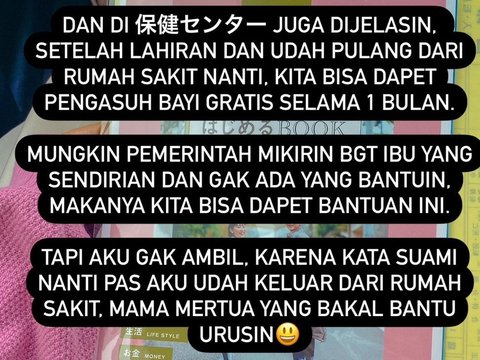 DAN DI 保健センター JUGA DIJELASIN, SETELAH LAHIRAN DAN UDAH PULANG DARI RUMAH SAKIT NANTI, KITA BISA DAPET PENGASUH BAYI GRATIS SELAMA 1 BULAN.

はじめるBOOK

MUNGKIN PEMERINTAH MIKIRIN BGT IBU YANG SENDIRIAN DAN GAK ADA YANG BANTUIN, MAKANYA KITA BISA DAPET BANTUAN INI.

TAPI AKU GAK AMBIL, KARENA KATA SUAMI NANTI PAS AKU UDAH KELUAR DARI RUMAH SAKIT, MAMA MERTUA YANG BAKAL BANTU URUSIN😃

生活 LIFE STYLE

お金 MONEY